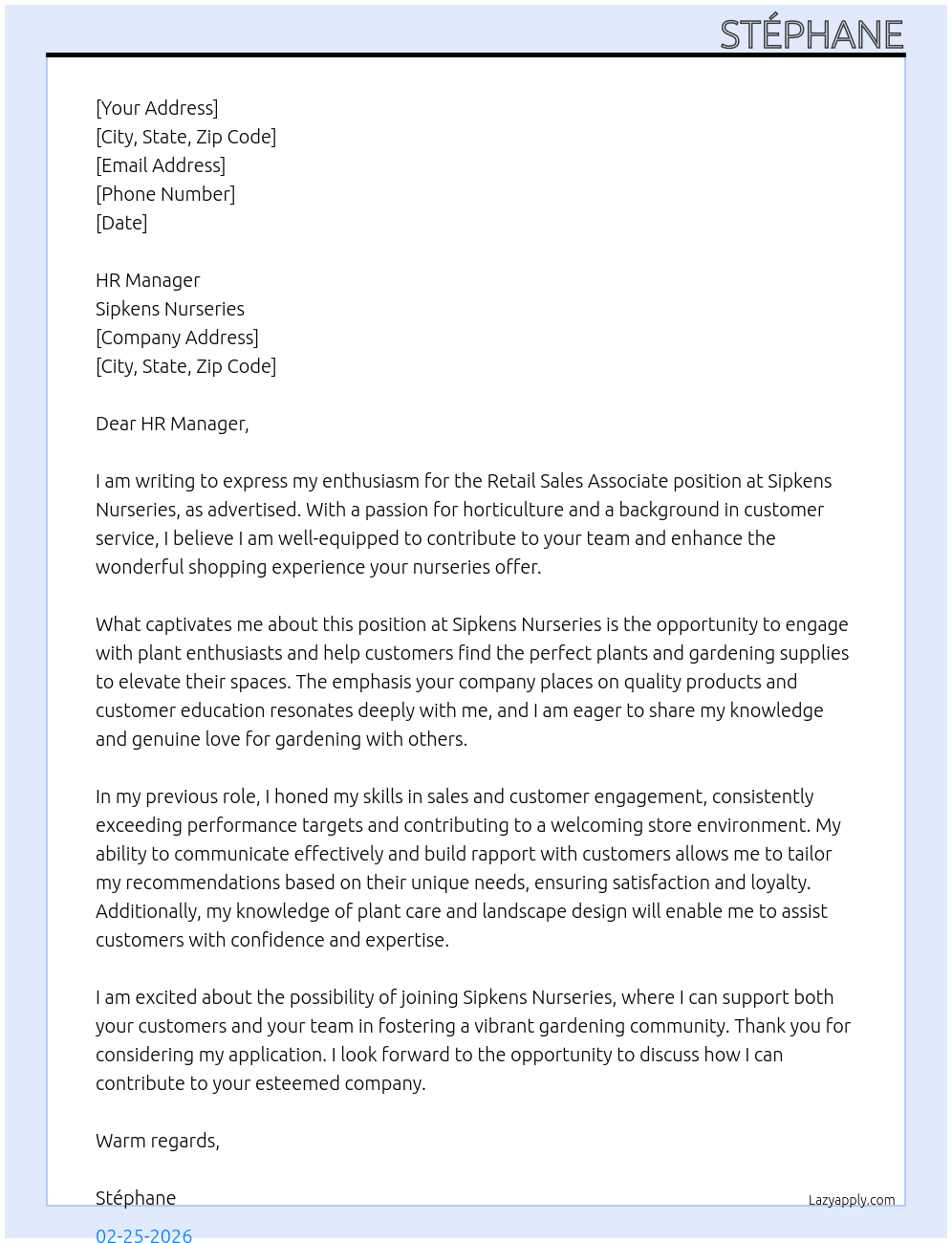 STÉPHANE

[Your Address]
[City, State, Zip Code]
[Email Address]
[Phone Number]
[Date]

HR Manager
Sipkens Nurseries
[Company Address]
[City, State, Zip Code]

Dear HR Manager,

I am writing to express my enthusiasm for the Retail Sales Associate position at Sipkens Nurseries, as advertised. With a passion for horticulture and a background in customer service, I believe I am well-equipped to contribute to your team and enhance the wonderful shopping experience your nurseries offer.

What captivates me about this position at Sipkens Nurseries is the opportunity to engage with plant enthusiasts and help customers find the perfect plants and gardening supplies to elevate their spaces. The emphasis your company places on quality products and customer education resonates deeply with me, and I am eager to share my knowledge and genuine love for gardening with others.

In my previous role, I honed my skills in sales and customer engagement, consistently exceeding performance targets and contributing to a welcoming store environment. My ability to communicate effectively and build rapport with customers allows me to tailor my recommendations based on their unique needs, ensuring satisfaction and loyalty. Additionally, my knowledge of plant care and landscape design will enable me to assist customers with confidence and expertise.

I am excited about the possibility of joining Sipkens Nurseries, where I can support both your customers and your team in fostering a vibrant gardening community. Thank you for considering my application. I look forward to the opportunity to discuss how I can contribute to your esteemed company.

Warm regards,

Stéphane

Lazyapply.com

02-25-2026